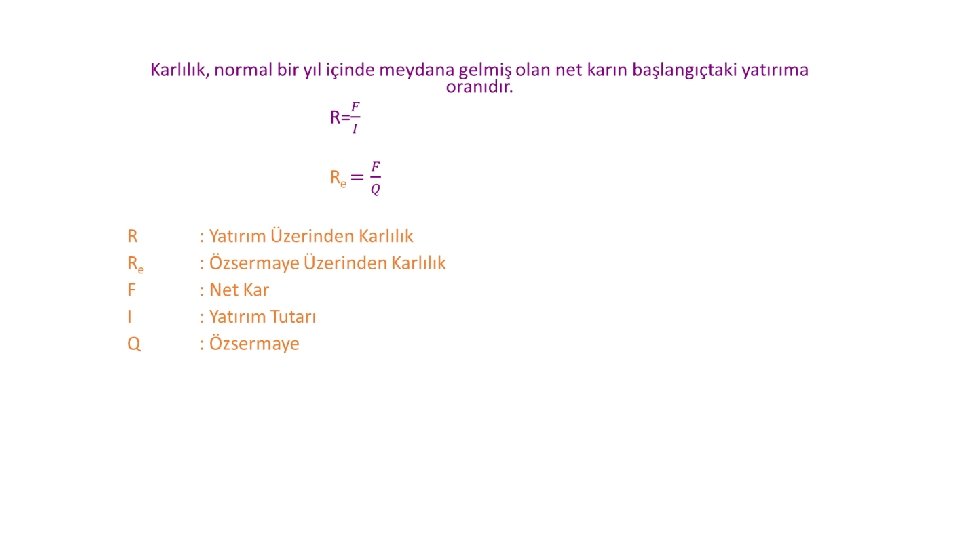 Karlılık, normal bir yıl içinde meydana gelmiş olan net karın başlangıçtaki yatırıma oranıdır.

$R=\frac{F}{I}$

$R_e = \frac{F}{Q}$

R : Yatırım Üzerinden Karlılık
$R_e$ : Özsermaye Üzerinden Karlılık
F : Net Kar
I : Yatırım Tutarı
Q : Özsermaye